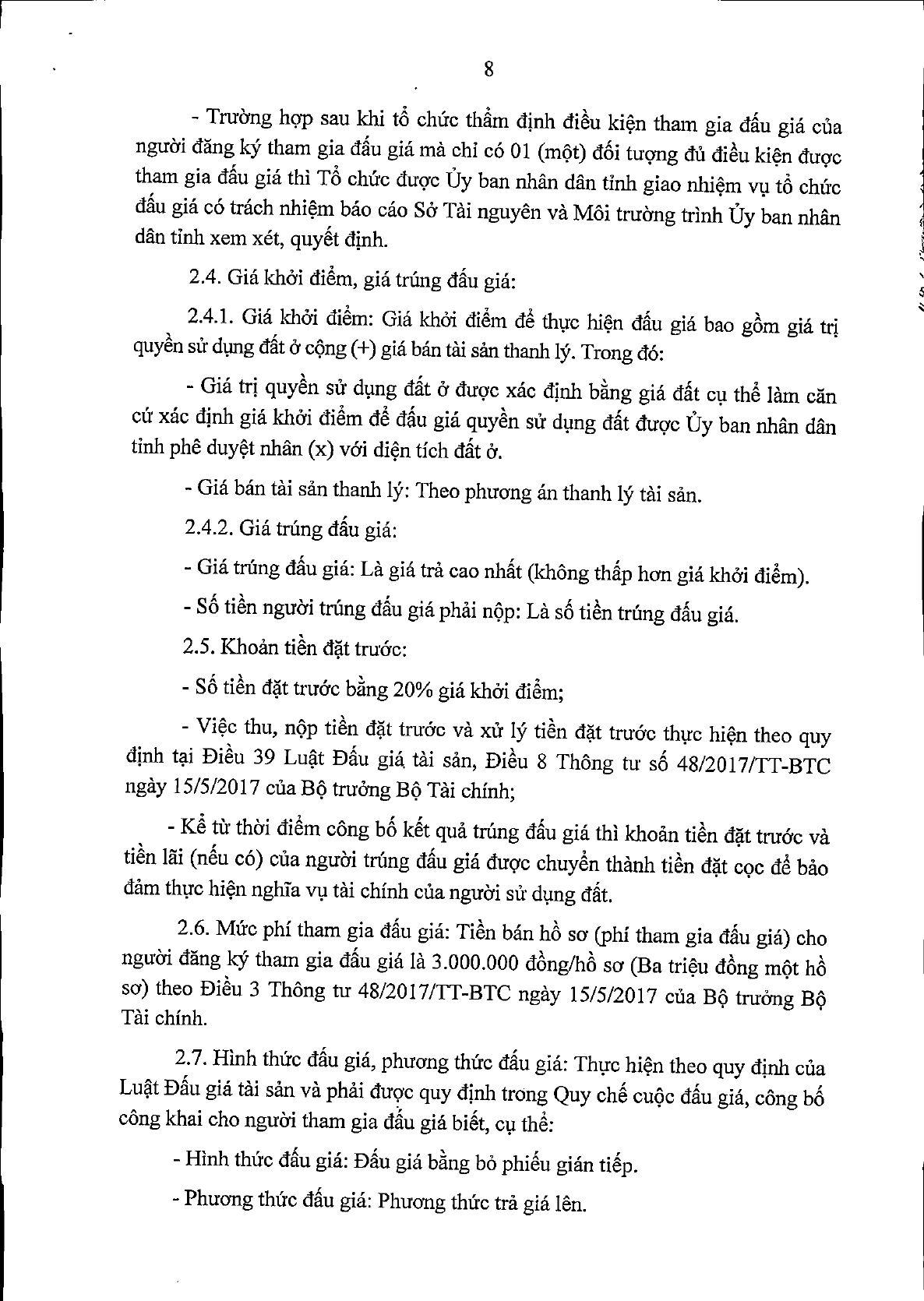 8

- Trường hợp sau khi tổ chức thẩm định điều kiện tham gia đấu giá của người đăng ký tham gia đấu giá mà chỉ có 01 (một) đối tượng đủ điều kiện được tham gia đấu giá thì Tổ chức được Ủy ban nhân dân tỉnh giao nhiệm vụ tổ chức đấu giá có trách nhiệm báo cáo Sở Tài nguyên và Môi trường trình Ủy ban nhân dân tỉnh xem xét, quyết định.

2.4. Giá khởi điểm, giá trúng đấu giá:

2.4.1. Giá khởi điểm: Giá khởi điểm để thực hiện đấu giá bao gồm giá trị quyền sử dụng đất ở cộng (+) giá bán tài sản thanh lý. Trong đó:

- Giá trị quyền sử dụng đất ở được xác định bằng giá đất cụ thể làm căn cứ xác định giá khởi điểm để đấu giá quyền sử dụng đất được Ủy ban nhân dân tỉnh phê duyệt nhân (x) với diện tích đất ở.

- Giá bán tài sản thanh lý: Theo phương án thanh lý tài sản.

2.4.2. Giá trúng đấu giá:

- Giá trúng đấu giá: Là giá trả cao nhất (không thấp hơn giá khởi điểm).

- Số tiền người trúng đấu giá phải nộp: Là số tiền trúng đấu giá.

2.5. Khoản tiền đặt trước:

- Số tiền đặt trước bằng 20% giá khởi điểm;

- Việc thu, nộp tiền đặt trước và xử lý tiền đặt trước thực hiện theo quy định tại Điều 39 Luật Đấu giá tài sản, Điều 8 Thông tư số 48/2017/TT-BTC ngày 15/5/2017 của Bộ trưởng Bộ Tài chính;

- Kể từ thời điểm công bố kết quả trúng đấu giá thì khoản tiền đặt trước và tiền lãi (nếu có) của người trúng đấu giá được chuyển thành tiền đặt cọc để bảo đảm thực hiện nghĩa vụ tài chính của người sử dụng đất.

2.6. Mức phí tham gia đấu giá: Tiền bán hồ sơ (phí tham gia đấu giá) cho người đăng ký tham gia đấu giá là 3.000.000 đồng/hồ sơ (Ba triệu đồng một hồ sơ) theo Điều 3 Thông tư 48/2017/TT-BTC ngày 15/5/2017 của Bộ trưởng Bộ Tài chính.

2.7. Hình thức đấu giá, phương thức đấu giá: Thực hiện theo quy định của Luật Đấu giá tài sản và phải được quy định trong Quy chế cuộc đấu giá, công bố công khai cho người tham gia đấu giá biết, cụ thể:

- Hình thức đấu giá: Đấu giá bằng bỏ phiếu gián tiếp.

- Phương thức đấu giá: Phương thức trả giá lên.